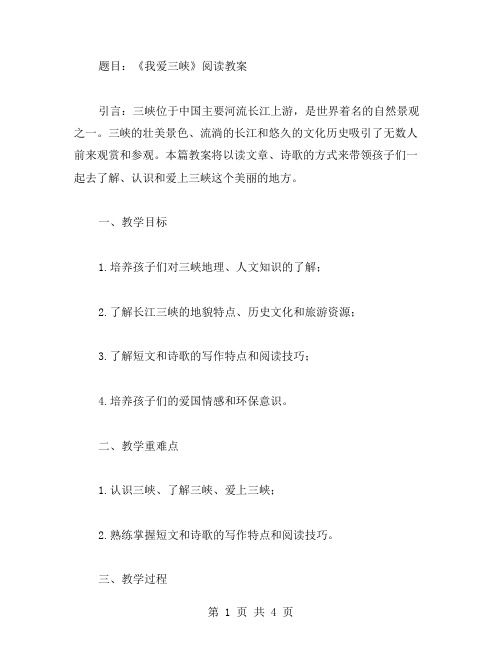 题目：《我爱三峡》阅读教案

引言：三峡位于中国主要河流长江上游，是世界着名的自然景观之一。三峡的壮美景色、流淌的长江和悠久的文化历史吸引了无数人前来观赏和参观。本篇教案将以读文章、诗歌的方式来带领孩子们一起去了解、认识和爱上三峡这个美丽的地方。

一、教学目标

1.培养孩子们对三峡地理、人文知识的了解；

2.了解长江三峡的地貌特点、历史文化和旅游资源；

3.了解短文和诗歌的写作特点和阅读技巧；

4.培养孩子们的爱国情感和环保意识。

二、教学重难点

1.认识三峡、了解三峡、爱上三峡；

2.熟练掌握短文和诗歌的写作特点和阅读技巧。

三、教学过程

第 1 页 共 4 页